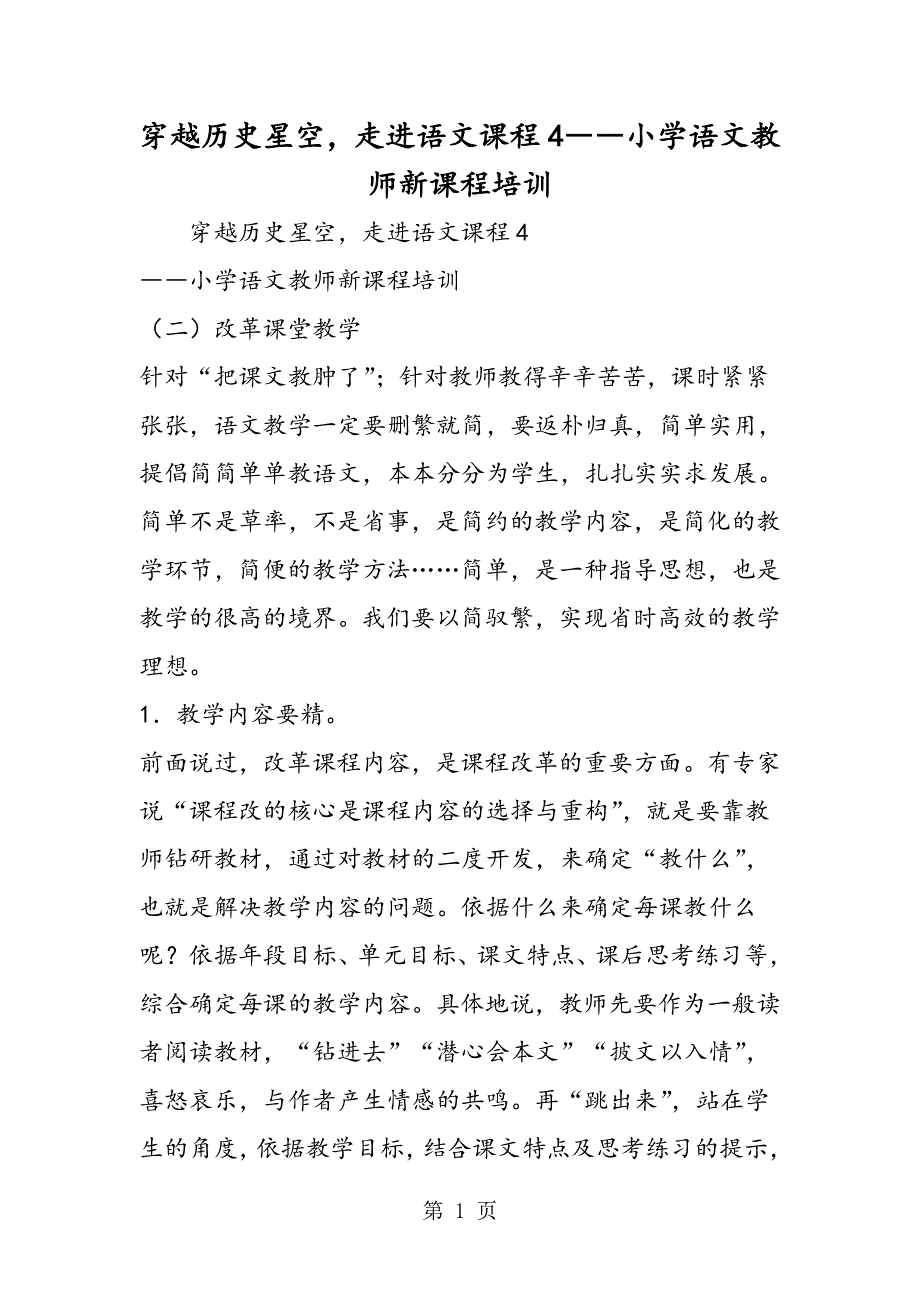 穿越历史星空，走进语文课程4——小学语文教师新课程培训

穿越历史星空，走进语文课程4

——小学语文教师新课程培训

（二）改革课堂教学

针对“把课文教肿了”；针对教师教得辛辛苦苦，课时紧紧张张，语文教学一定要删繁就简，要返朴归真，简单实用，提倡简简单单教语文，本本分分为学生，扎扎实实求发展。简单不是草率，不是省事，是简约的教学内容，是简化的教学环节，简便的教学方法……简单，是一种指导思想，也是教学的很高的境界。我们要以简驭繁，实现省时高效的教学理想。

1．教学内容要精。

前面说过，改革课程内容，是课程改革的重要方面。有专家说“课程改的核心是课程内容的选择与重构”，就是要靠教师钻研教材，通过对教材的二度开发，来确定“教什么”，也就是解决教学内容的问题。依据什么来确定每课教什么呢？依据年段目标、单元目标、课文特点、课后思考练习等，综合确定每课的教学内容。具体地说，教师先要作为一般读者阅读教材，“钻进去”“潜心会本文”“披文以入情”，喜怒哀乐，与作者产生情感的共鸣。再“跳出来”，站在学生的角度，依据教学目标，结合课文特点及思考练习的提示，

第 1 页